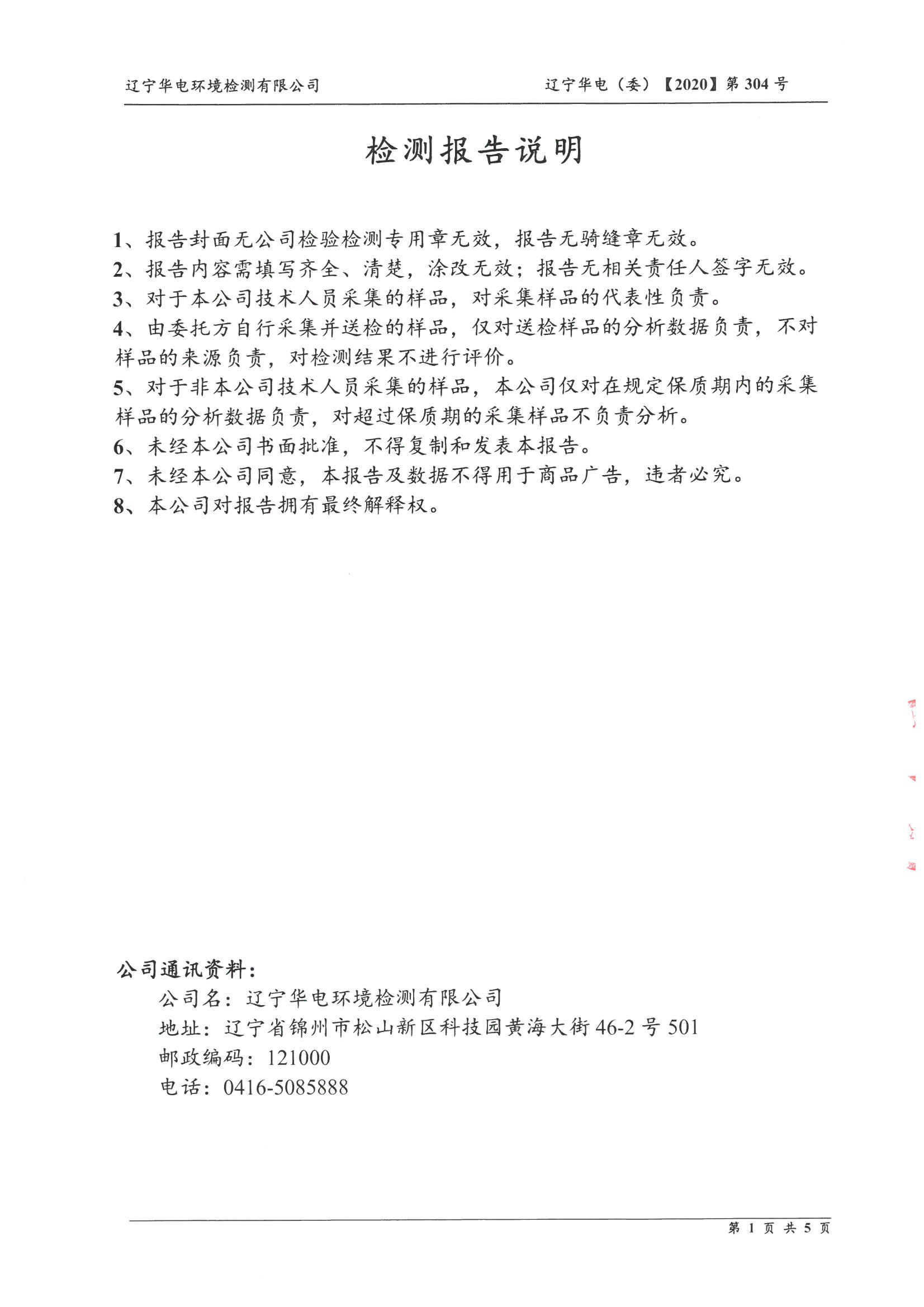 辽宁华电环境检测有限公司　　辽宁华电（委）【2020】第 304 号

检测报告说明

1、报告封面无公司检验检测专用章无效，报告无骑缝章无效。
2、报告内容需填写齐全、清楚，涂改无效；报告无相关责任人签字无效。
3、对于本公司技术人员采集的样品，对采集样品的代表性负责。
4、由委托方自行采集并送检的样品，仅对送检样品的分析数据负责，不对样品的来源负责，对检测结果不进行评价。
5、对于非本公司技术人员采集的样品，本公司仅对在规定保质期内的采集样品的分析数据负责，对超过保质期的采集样品不负责分析。
6、未经本公司书面批准，不得复制和发表本报告。
7、未经本公司同意，本报告及数据不得用于商品广告，违者必究。
8、本公司对报告拥有最终解释权。

公司通讯资料：
公司名：辽宁华电环境检测有限公司
地址：辽宁省锦州市松山新区科技园黄海大街 46-2 号 501
邮政编码：121000
电话：0416-5085888

第 1 页 共 5 页